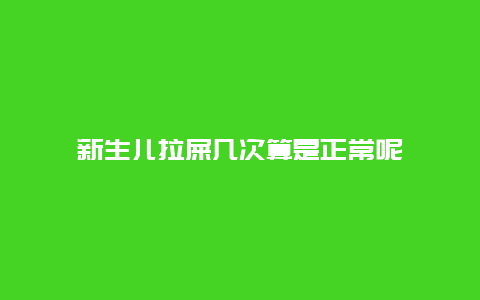 新生儿拉屎几次算是正常呢